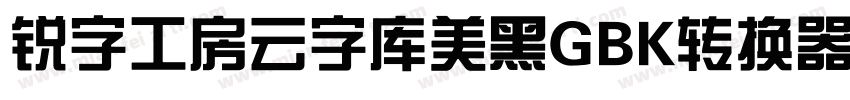 锐字工房云字库美黑GBK转换器